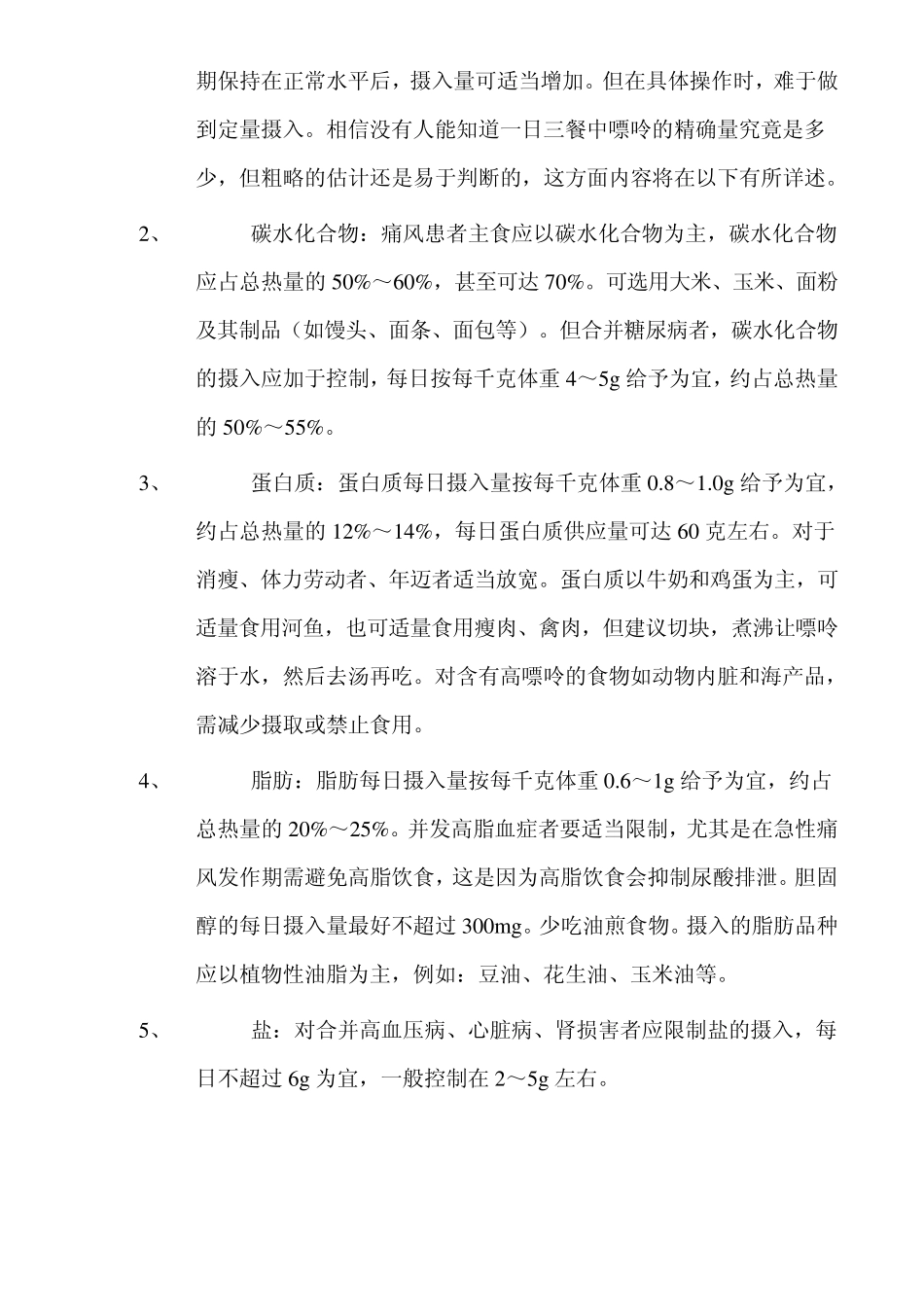 期保持在正常水平后，摄入量可适当增加。但在具体操作时，难于做到定量摄入。相信没有人能知道一日三餐中嘌呤的精确量究竟是多少，但粗略的估计还是易于判断的，这方面内容将在以下有所详述。

2、 碳水化合物：痛风患者主食应以碳水化合物为主，碳水化合物应占总热量的 50%～60%，甚至可达 70%。可选用大米、玉米、面粉及其制品（如馒头、面条、面包等）。但合并糖尿病者，碳水化合物的摄入应加于控制，每日按每千克体重 4～5g 给予为宜，约占总热量的 50%～55%。

3、 蛋白质：蛋白质每日摄入量按每千克体重 0.8～1.0g 给予为宜，约占总热量的 12%～14%，每日蛋白质供应量可达 60 克左右。对于消瘦、体力劳动者、年迈者适当放宽。蛋白质以牛奶和鸡蛋为主，可适量食用河鱼，也可适量食用瘦肉、禽肉，但建议切块，煮沸让嘌呤溶于水，然后去汤再吃。对含有高嘌呤的食物如动物内脏和海产品，需减少摄取或禁止食用。

4、 脂肪：脂肪每日摄入量按每千克体重 0.6～1g 给予为宜，约占总热量的 20%～25%。并发高脂血症者要适当限制，尤其是在急性痛风发作期需避免高脂饮食，这是因为高脂饮食会抑制尿酸排泄。胆固醇的每日摄入量最好不超过 300mg。少吃油煎食物。摄入的脂肪品种应以植物性油脂为主，例如：豆油、花生油、玉米油等。

5、 盐：对合并高血压病、心脏病、肾损害者应限制盐的摄入，每日不超过 6g 为宜，一般控制在 2～5g 左右。